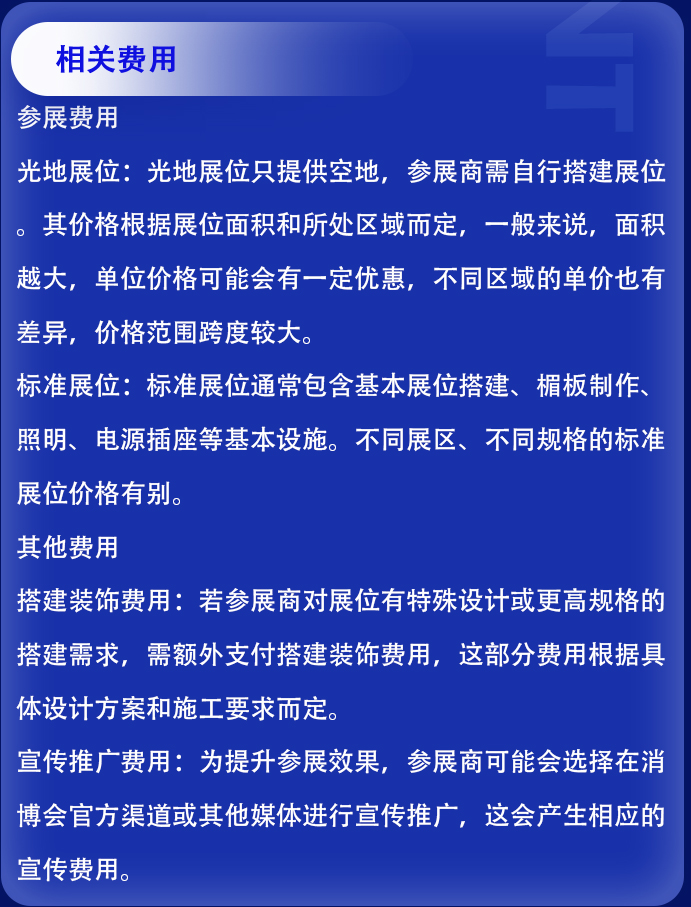 相关费用

参展费用

光地展位：光地展位只提供空地，参展商需自行搭建展位。其价格根据展位面积和所处区域而定，一般来说，面积越大，单位价格可能会有一定优惠，不同区域的单价也有差异，价格范围跨度较大。

标准展位：标准展位通常包含基本展位搭建、楣板制作、照明、电源插座等基本设施。不同展区、不同规格的标准展位价格有别。

其他费用

搭建装饰费用：若参展商对展位有特殊设计或更高规格的搭建需求，需额外支付搭建装饰费用，这部分费用根据具体设计方案和施工要求而定。

宣传推广费用：为提升参展效果，参展商可能会选择在消博会官方渠道或其他媒体进行宣传推广，这会产生相应的宣传费用。